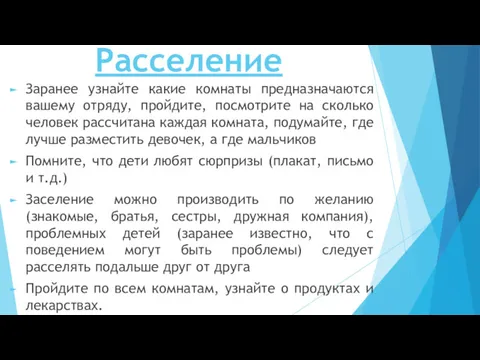 Расселение

Заранее узнайте какие комнаты предназначаются вашему отряду, пройдите, посмотрите на сколько человек рассчитана каждая комната, подумайте, где лучше разместить девочек, а где мальчиков

Помните, что дети любят сюрпризы (плакат, письмо и т.д.)

Заселение можно производить по желанию (знакомые, братья, сестры, дружная компания), проблемных детей (заранее известно, что с поведением могут быть проблемы) следует расселять подальше друг от друга

Пройдите по всем комнатам, узнайте о продуктах и лекарствах.